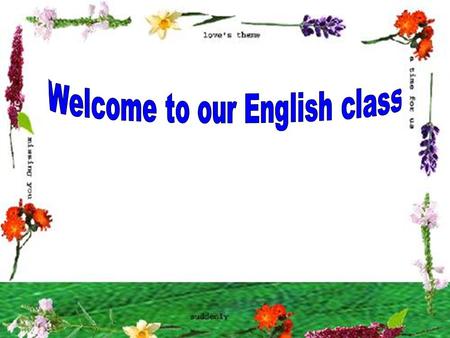 love's theme

a time for us

Welcome to our English class

missing you

suddenly